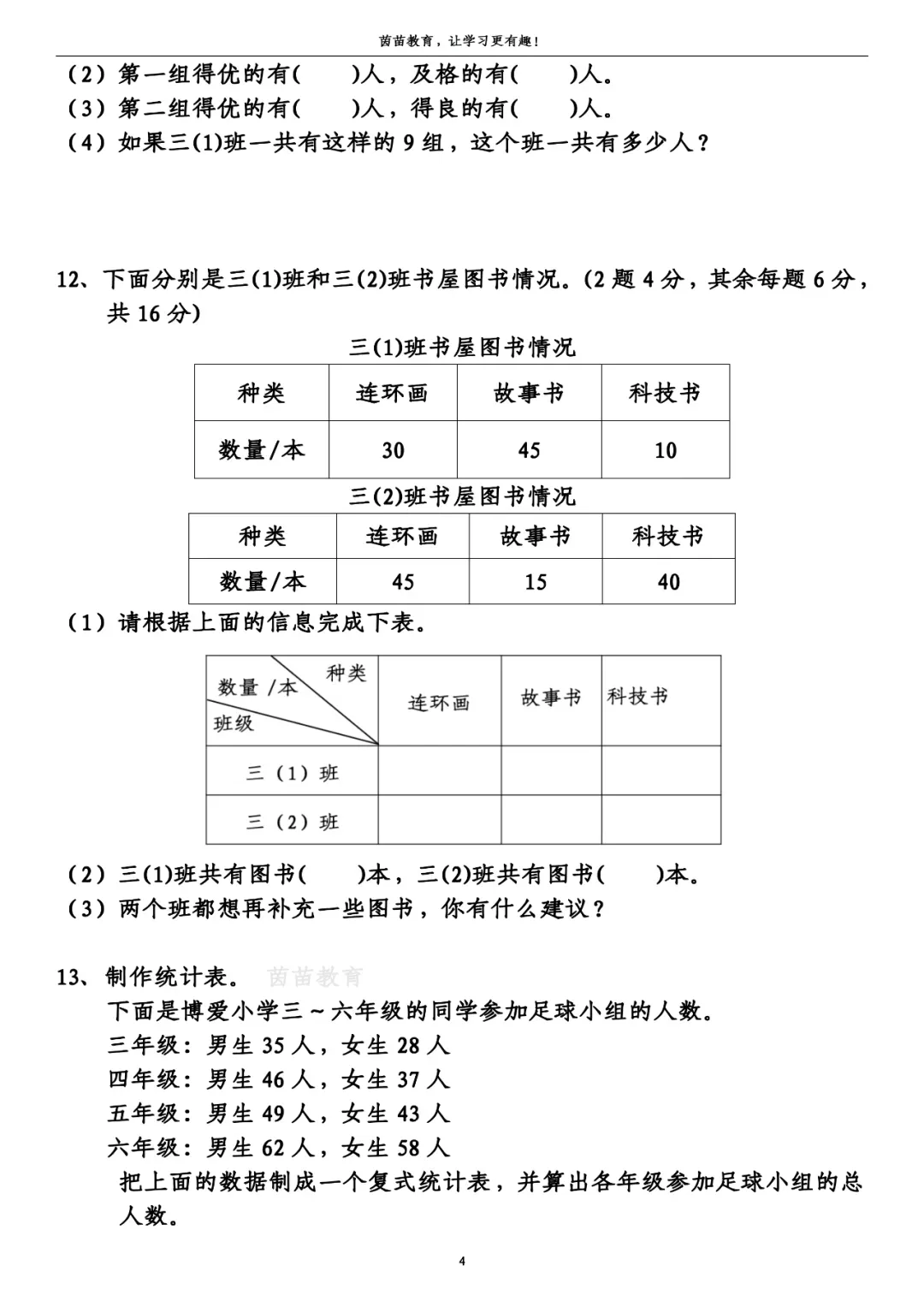 茵苗教育，让学习更有趣！

（2）第一组得优的有(　　)人，及格的有(　　)人。
（3）第二组得优的有(　　)人，得良的有(　　)人。
（4）如果三(1)班一共有这样的 9 组，这个班一共有多少人？

12、下面分别是三(1)班和三(2)班书屋图书情况。(2 题 4 分，其余每题 6 分，共 16 分)

三(1)班书屋图书情况

| 种类 | 连环画 | 故事书 | 科技书 |
|---|---|---|---|
| 数量/本 | 30 | 45 | 10 |

三(2)班书屋图书情况

| 种类 | 连环画 | 故事书 | 科技书 |
|---|---|---|---|
| 数量/本 | 45 | 15 | 40 |

（1）请根据上面的信息完成下表。

| 种类 数量 /本 班级 | 连环画 | 故事书 | 科技书 |
|---|---|---|---|
| 三（1）班 | | | |
| 三（2）班 | | | |

（2）三(1)班共有图书(　　)本，三(2)班共有图书(　　)本。
（3）两个班都想再补充一些图书，你有什么建议？

13、制作统计表。 茵苗教育
下面是博爱小学三～六年级的同学参加足球小组的人数。
三年级：男生 35 人，女生 28 人
四年级：男生 46 人，女生 37 人
五年级：男生 49 人，女生 43 人
六年级：男生 62 人，女生 58 人
把上面的数据制成一个复式统计表，并算出各年级参加足球小组的总人数。

4